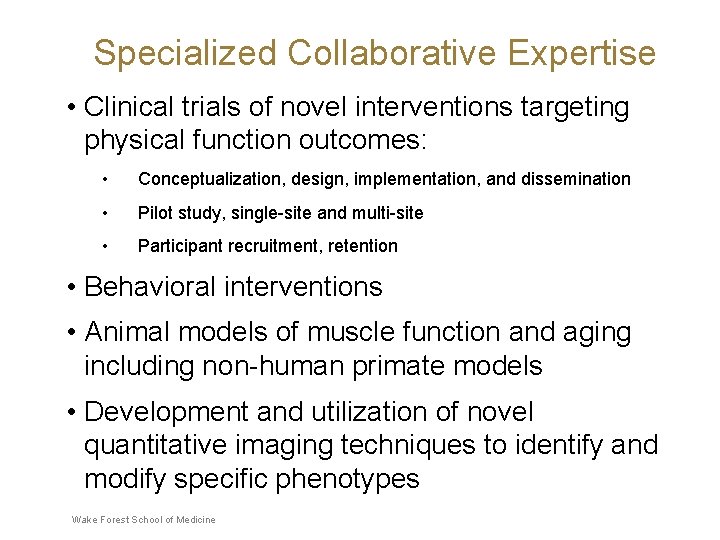 Specialized Collaborative Expertise

• Clinical trials of novel interventions targeting physical function outcomes:

• Conceptualization, design, implementation, and dissemination

• Pilot study, single-site and multi-site

• Participant recruitment, retention

• Behavioral interventions

• Animal models of muscle function and aging including non-human primate models

• Development and utilization of novel quantitative imaging techniques to identify and modify specific phenotypes

Wake Forest School of Medicine